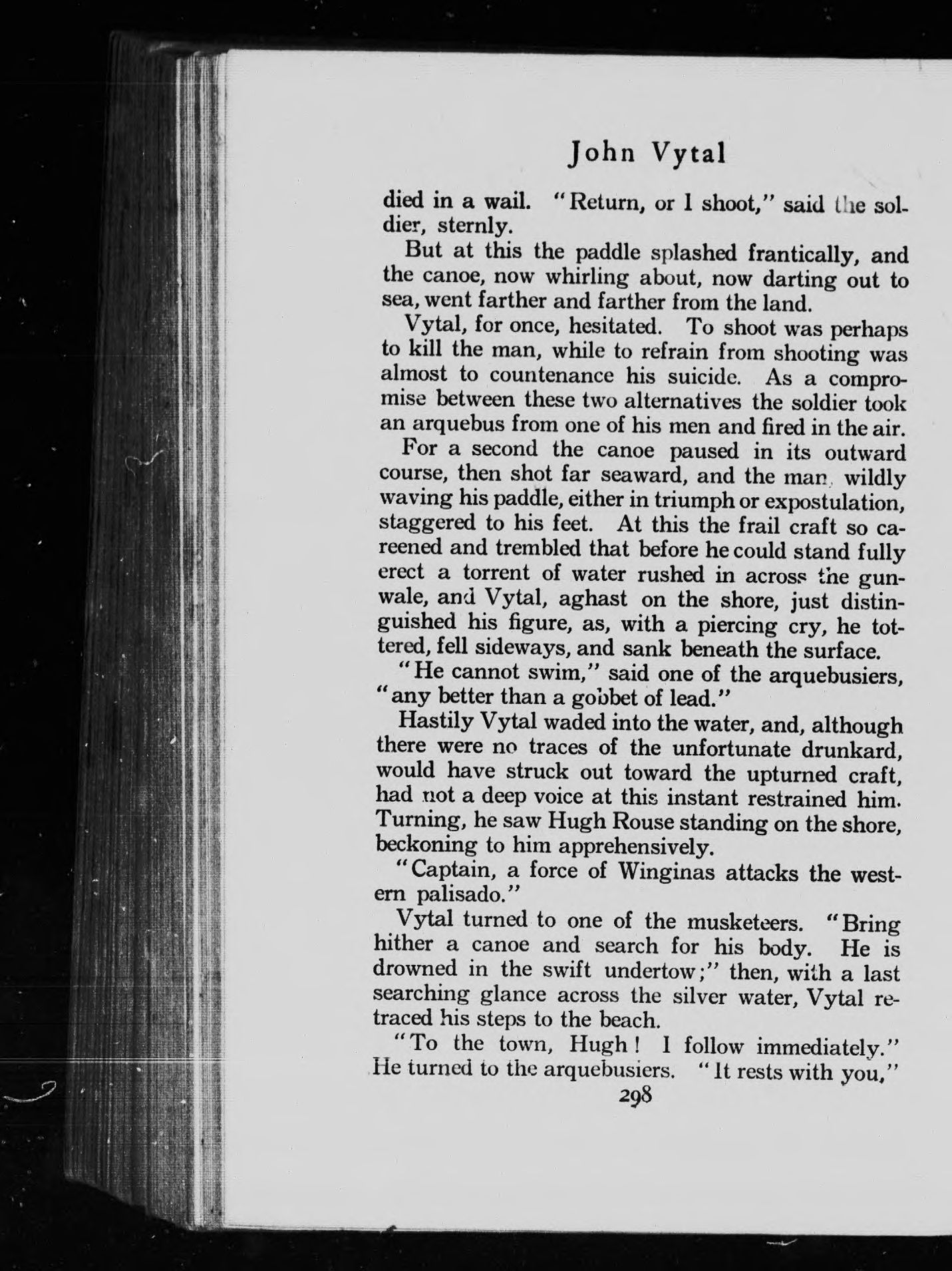 John Vytal

died in a wail. "Return, or I shoot," said the soldier, sternly.

But at this the paddle splashed frantically, and the canoe, now whirling about, now darting out to sea, went farther and farther from the land.

Vytal, for once, hesitated. To shoot was perhaps to kill the man, while to refrain from shooting was almost to countenance his suicide. As a compromise between these two alternatives the soldier took an arquebus from one of his men and fired in the air.

For a second the canoe paused in its outward course, then shot far seaward, and the man, wildly waving his paddle, either in triumph or expostulation, staggered to his feet. At this the frail craft so careened and trembled that before he could stand fully erect a torrent of water rushed in across the gunwale, and Vytal, aghast on the shore, just distinguished his figure, as, with a piercing cry, he tottered, fell sideways, and sank beneath the surface.

"He cannot swim," said one of the arquebusiers, "any better than a gobbet of lead."

Hastily Vytal waded into the water, and, although there were no traces of the unfortunate drunkard, would have struck out toward the upturned craft, had not a deep voice at this instant restrained him. Turning, he saw Hugh Rouse standing on the shore, beckoning to him apprehensively.

"Captain, a force of Winginas attacks the western palisado."

Vytal turned to one of the musketeers. "Bring hither a canoe and search for his body. He is drowned in the swift undertow;" then, with a last searching glance across the silver water, Vytal retraced his steps to the beach.

"To the town, Hugh! I follow immediately." He turned to the arquebusiers. "It rests with you,"

298